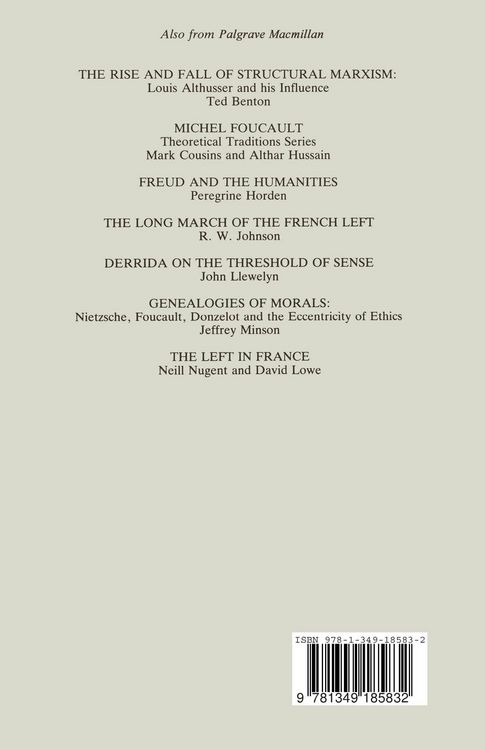 Also from Palgrave Macmillan

THE RISE AND FALL OF STRUCTURAL MARXISM:
Louis Althusser and his Influence
Ted Benton

MICHEL FOUCAULT
Theoretical Traditions Series
Mark Cousins and Althar Hussain

FREUD AND THE HUMANITIES
Peregrine Horden

THE LONG MARCH OF THE FRENCH LEFT
R. W. Johnson

DERRIDA ON THE THRESHOLD OF SENSE
John Llewelyn

GENEALOGIES OF MORALS:
Nietzsche, Foucault, Donzelot and the Eccentricity of Ethics
Jeffrey Minson

THE LEFT IN FRANCE
Neill Nugent and David Lowe

ISBN 978-1-349-18583-2

9 781349 185832